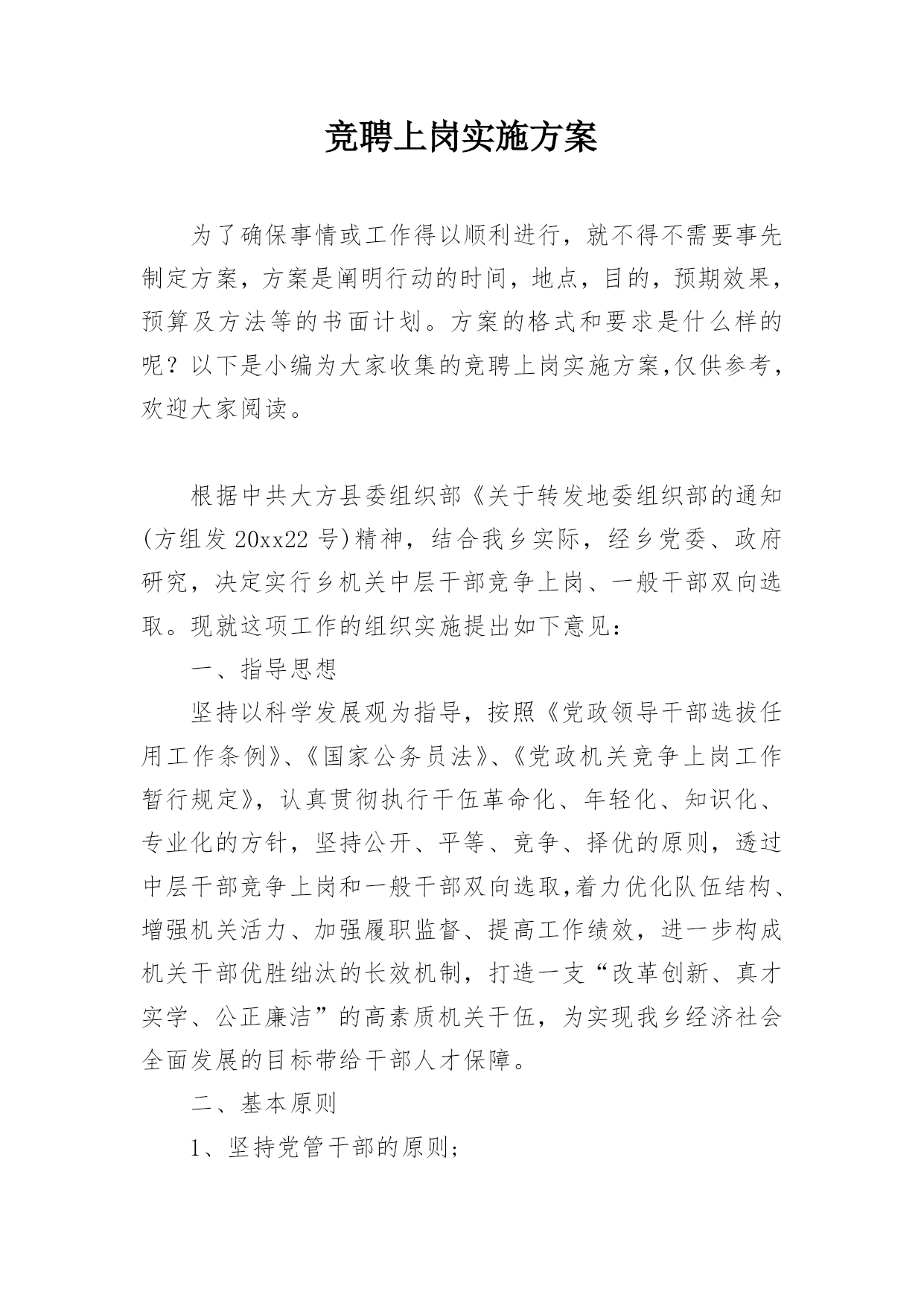 竞聘上岗实施方案

为了确保事情或工作得以顺利进行，就不得不需要事先制定方案，方案是阐明行动的时间，地点，目的，预期效果，预算及方法等的书面计划。方案的格式和要求是什么样的呢？以下是小编为大家收集的竞聘上岗实施方案,仅供参考，欢迎大家阅读。

根据中共大方县委组织部《关于转发地委组织部的通知(方组发20xx22号)精神，结合我乡实际，经乡党委、政府研究，决定实行乡机关中层干部竞争上岗、一般干部双向选取。现就这项工作的组织实施提出如下意见：

一、指导思想

坚持以科学发展观为指导，按照《党政领导干部选拔任用工作条例》、《国家公务员法》、《党政机关竞争上岗工作暂行规定》，认真贯彻执行干伍革命化、年轻化、知识化、专业化的方针，坚持公开、平等、竞争、择优的原则，透过中层干部竞争上岗和一般干部双向选取,着力优化队伍结构、增强机关活力、加强履职监督、提高工作绩效，进一步构成机关干部优胜绌汰的长效机制，打造一支“改革创新、真才实学、公正廉洁”的高素质机关干伍，为实现我乡经济社会全面发展的目标带给干部人才保障。

二、基本原则

1、坚持党管干部的原则；